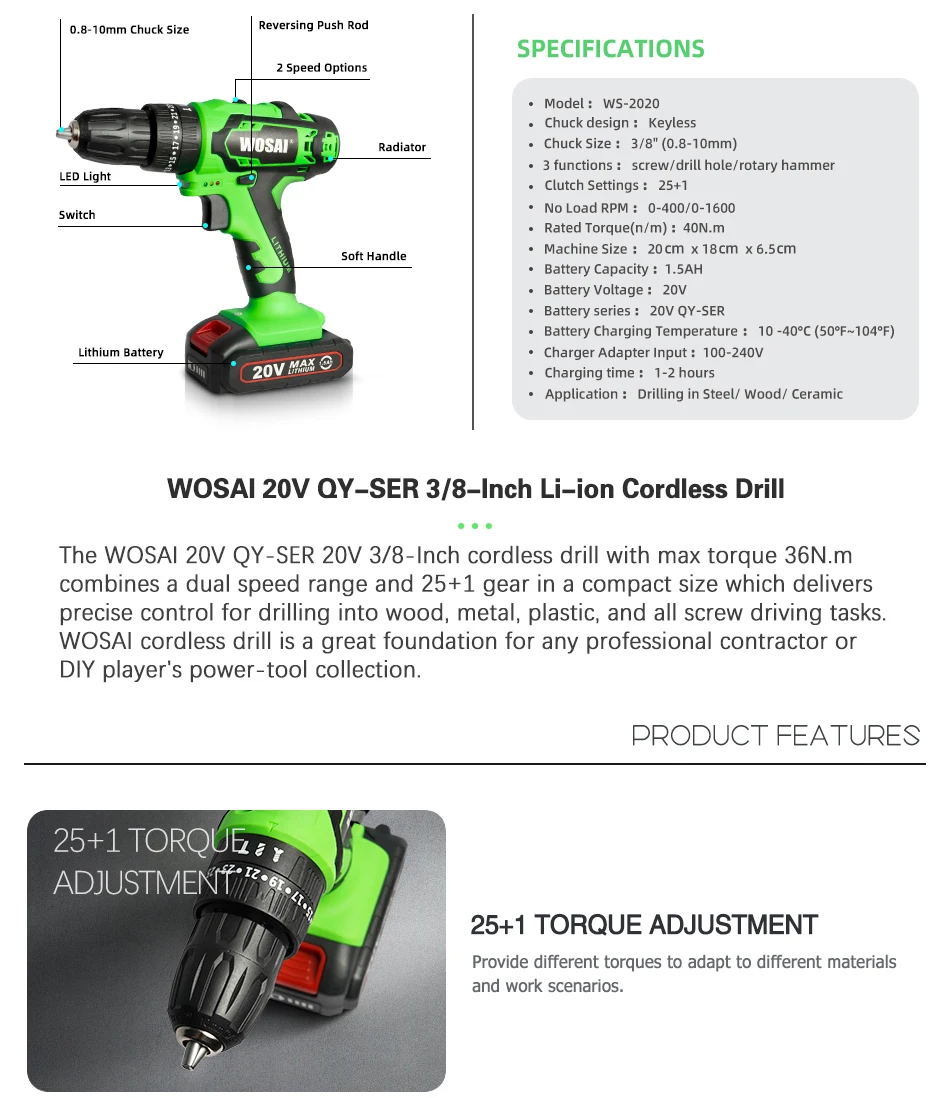 0.8-10mm Chuck Size
Reversing Push Rod
2 Speed Options
Radiator
LED Light
Switch
Soft Handle
Lithium Battery
WOSAI
LITHIUM
20V MAX LITHIUM

SPECIFICATIONS

- Model： WS-2020
- Chuck design： Keyless
- Chuck Size： 3/8" (0.8-10mm)
- 3 functions： screw/drill hole/rotary hammer
- Clutch Settings： 25+1
- No Load RPM： 0-400/0-1600
- Rated Torque(n/m)： 40N.m
- Machine Size： 20cm x 18cm x 6.5cm
- Battery Capacity： 1.5AH
- Battery Voltage： 20V
- Battery series： 20V QY-SER
- Battery Charging Temperature： 10 -40°C (50°F~104°F)
- Charger Adapter Input： 100-240V
- Charging time： 1-2 hours
- Application： Drilling in Steel/ Wood/ Ceramic

WOSAI 20V QY-SER 3/8-Inch Li-ion Cordless Drill

The WOSAI 20V QY-SER 20V 3/8-Inch cordless drill with max torque 36N.m combines a dual speed range and 25+1 gear in a compact size which delivers precise control for drilling into wood, metal, plastic, and all screw driving tasks. WOSAI cordless drill is a great foundation for any professional contractor or DIY player's power-tool collection.

PRODUCT FEATURES

25+1 TORQUE ADJUSTMENT

25+1 TORQUE ADJUSTMENT

Provide different torques to adapt to different materials and work scenarios.